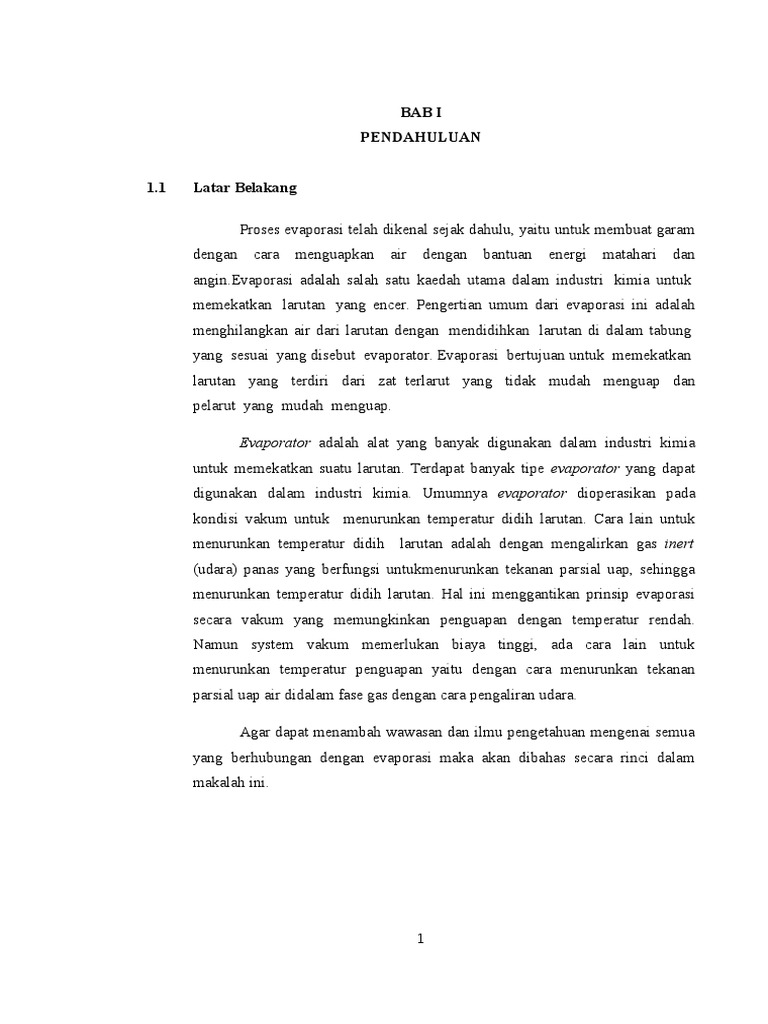 BAB I
PENDAHULUAN

1.1 Latar Belakang

Proses evaporasi telah dikenal sejak dahulu, yaitu untuk membuat garam dengan cara menguapkan air dengan bantuan energi matahari dan angin.Evaporasi adalah salah satu kaedah utama dalam industri kimia untuk memekatkan larutan yang encer. Pengertian umum dari evaporasi ini adalah menghilangkan air dari larutan dengan mendidihkan larutan di dalam tabung yang sesuai yang disebut evaporator. Evaporasi bertujuan untuk memekatkan larutan yang terdiri dari zat terlarut yang tidak mudah menguap dan pelarut yang mudah menguap.

Evaporator adalah alat yang banyak digunakan dalam industri kimia untuk memekatkan suatu larutan. Terdapat banyak tipe evaporator yang dapat digunakan dalam industri kimia. Umumnya evaporator dioperasikan pada kondisi vakum untuk menurunkan temperatur didih larutan. Cara lain untuk menurunkan temperatur didih larutan adalah dengan mengalirkan gas inert (udara) panas yang berfungsi untukmenurunkan tekanan parsial uap, sehingga menurunkan temperatur didih larutan. Hal ini menggantikan prinsip evaporasi secara vakum yang memungkinkan penguapan dengan temperatur rendah. Namun system vakum memerlukan biaya tinggi, ada cara lain untuk menurunkan temperatur penguapan yaitu dengan cara menurunkan tekanan parsial uap air didalam fase gas dengan cara pengaliran udara.

Agar dapat menambah wawasan dan ilmu pengetahuan mengenai semua yang berhubungan dengan evaporasi maka akan dibahas secara rinci dalam makalah ini.

1